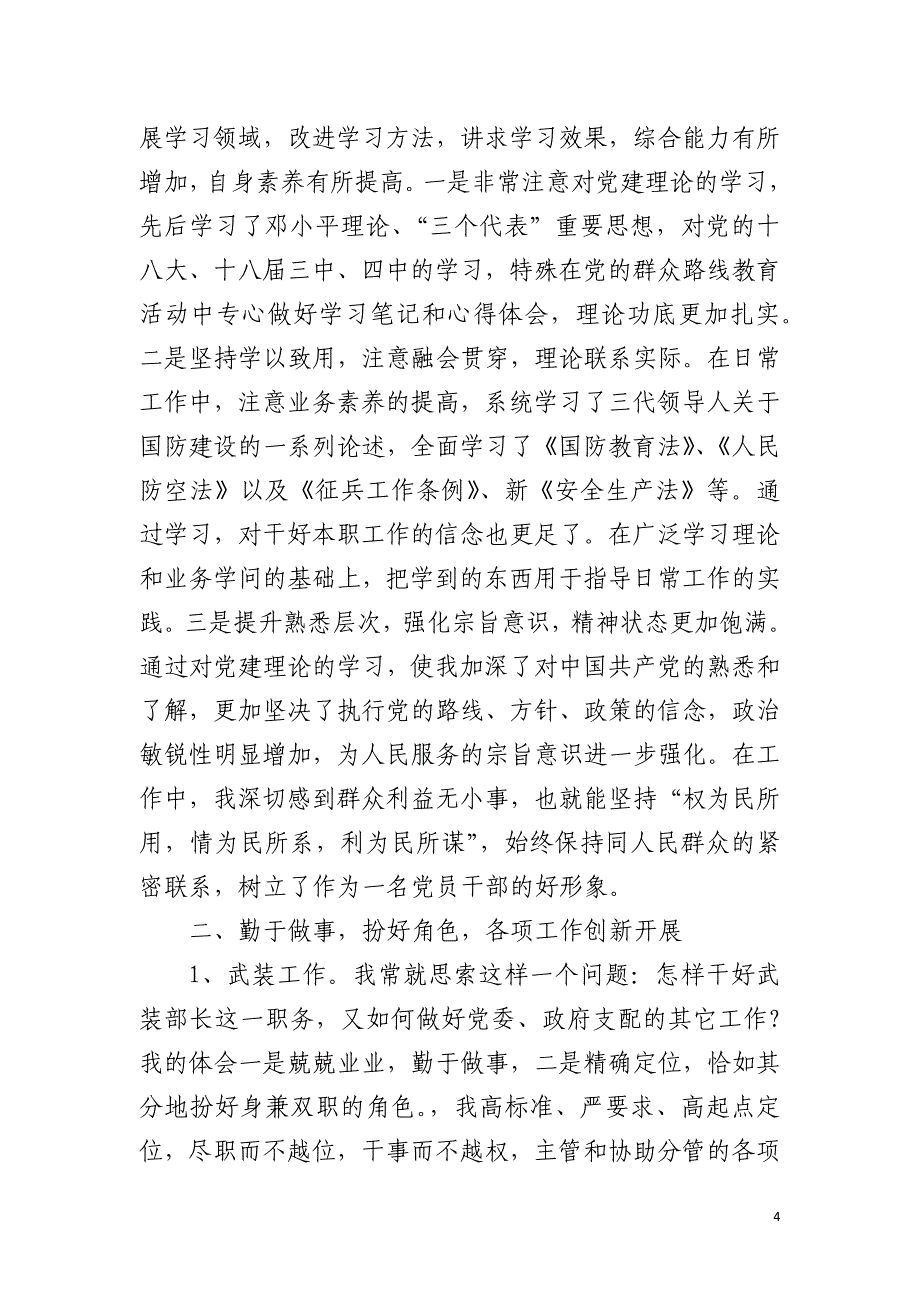 展学习领域，改进学习方法，讲求学习效果，综合能力有所增加，自身素养有所提高。一是非常注意对党建理论的学习，先后学习了邓小平理论、“三个代表”重要思想，对党的十八大、十八届三中、四中的学习，特殊在党的群众路线教育活动中专心做好学习笔记和心得体会，理论功底更加扎实。二是坚持学以致用，注意融会贯穿，理论联系实际。在日常工作中，注意业务素养的提高，系统学习了三代领导人关于国防建设的一系列论述，全面学习了《国防教育法》、《人民防空法》以及《征兵工作条例》、新《安全生产法》等。通过学习，对干好本职工作的信念也更足了。在广泛学习理论和业务学问的基础上，把学到的东西用于指导日常工作的实践。三是提升熟悉层次，强化宗旨意识，精神状态更加饱满。通过对党建理论的学习，使我加深了对中国共产党的熟悉和了解，更加坚决了执行党的路线、方针、政策的信念，政治敏锐性明显增加，为人民服务的宗旨意识进一步强化。在工作中，我深切感到群众利益无小事，也就能坚持“权为民所用，情为民所系，利为民所谋”，始终保持同人民群众的紧密联系，树立了作为一名党员干部的好形象。

二、勤于做事，扮好角色，各项工作创新开展

1、武装工作。我常就思索这样一个问题：怎样干好武装部长这一职务，又如何做好党委、政府支配的其它工作？我的体会一是兢兢业业，勤于做事，二是精确定位，恰如其分地扮好身兼双职的角色。，我高标准、严要求、高起点定位，尽职而不越位，干事而不越权，主管和协助分管的各项

4